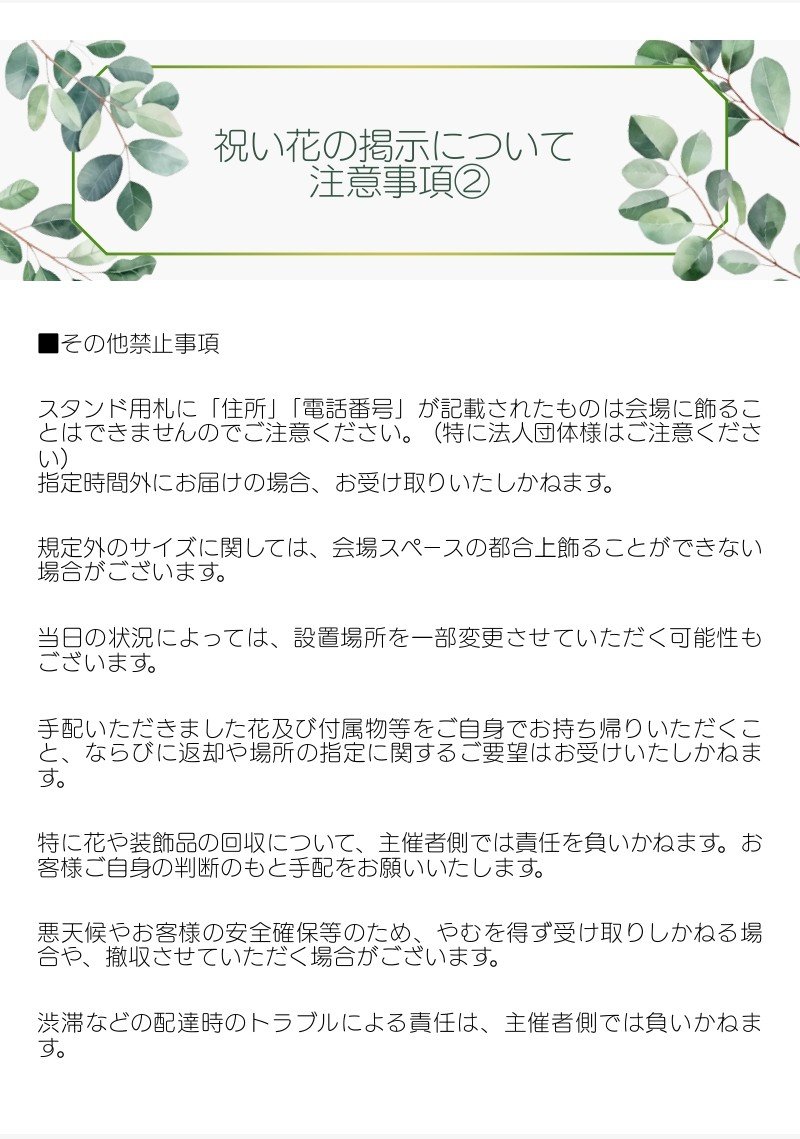 祝い花の掲示について
注意事項②

■その他禁止事項

スタンド用札に「住所」「電話番号」が記載されたものは会場に飾ることはできませんのでご注意ください。（特に法人団体様はご注意ください）
指定時間外にお届けの場合、お受け取りいたしかねます。

規定外のサイズに関しては、会場スペースの都合上飾ることができない場合がございます。

当日の状況によっては、設置場所を一部変更させていただく可能性もございます。

手配いただきました花及び付属物等をご自身でお持ち帰りいただくこと、ならびに返却や場所の指定に関するご要望はお受けいたしかねます。

特に花や装飾品の回収について、主催者側では責任を負いかねます。お客様ご自身の判断のもと手配をお願いいたします。

悪天候やお客様の安全確保等のため、やむを得ず受け取りしかねる場合や、撤収させていただく場合がございます。

渋滞などの配達時のトラブルによる責任は、主催者側では負いかねます。